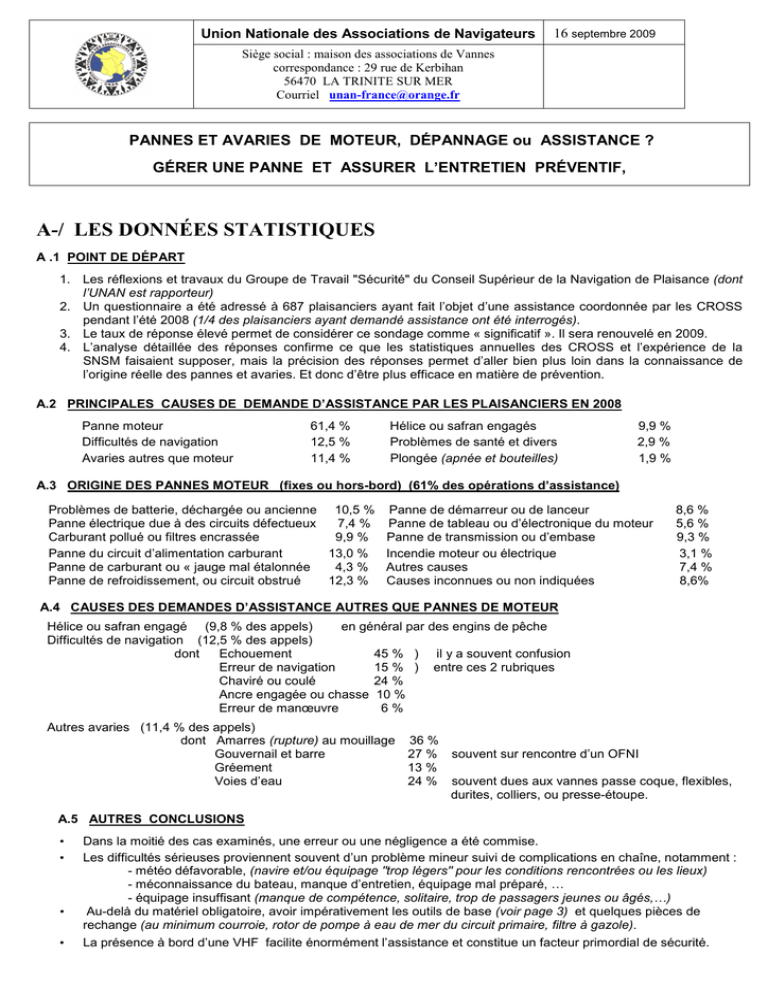 Union Nationale des Associations de Navigateurs

16 septembre 2009

Siège social : maison des associations de Vannes
correspondance : 29 rue de Kerbihan
56470 LA TRINITE SUR MER
Courriel unan-france@orange.fr

PANNES ET AVARIES DE MOTEUR, DÉPANNAGE ou ASSISTANCE ?

GÉRER UNE PANNE ET ASSURER L'ENTRETIEN PRÉVENTIF,

A-/ LES DONNÉES STATISTIQUES

A .1 POINT DE DÉPART

1. Les réflexions et travaux du Groupe de Travail "Sécurité" du Conseil Supérieur de la Navigation de Plaisance (dont l'UNAN est rapporteur)
2. Un questionnaire a été adressé à 687 plaisanciers ayant fait l'objet d'une assistance coordonnée par les CROSS pendant l'été 2008 (1/4 des plaisanciers ayant demandé assistance ont été interrogés).
3. Le taux de réponse élevé permet de considérer ce sondage comme « significatif ». Il sera renouvelé en 2009.
4. L'analyse détaillée des réponses confirme ce que les statistiques annuelles des CROSS et l'expérience de la SNSM faisaient supposer, mais la précision des réponses permet d'aller bien plus loin dans la connaissance de l'origine réelle des pannes et avaries. Et donc d'être plus efficace en matière de prévention.

A.2 PRINCIPALES CAUSES DE DEMANDE D'ASSISTANCE PAR LES PLAISANCIERS EN 2008

Panne moteur 61,4 %
Difficultés de navigation 12,5 %
Avaries autres que moteur 11,4 %

Hélice ou safran engagés 9,9 %
Problèmes de santé et divers 2,9 %
Plongée (apnée et bouteilles) 1,9 %

A.3 ORIGINE DES PANNES MOTEUR (fixes ou hors-bord) (61% des opérations d'assistance)

Problèmes de batterie, déchargée ou ancienne 10,5 %
Panne électrique due à des circuits défectueux 7,4 %
Carburant pollué ou filtres encrassée 9,9 %
Panne du circuit d'alimentation carburant 13,0 %
Panne de carburant ou « jauge mal étalonnée 4,3 %
Panne de refroidissement, ou circuit obstrué 12,3 %

Panne de démarreur ou de lanceur 8,6 %
Panne de tableau ou d'électronique du moteur 5,6 %
Panne de transmission ou d'embase 9,3 %
Incendie moteur ou électrique 3,1 %
Autres causes 7,4 %
Causes inconnues ou non indiquées 8,6%

A.4 CAUSES DES DEMANDES D'ASSISTANCE AUTRES QUE PANNES DE MOTEUR

Hélice ou safran engagé (9,8 % des appels) en général par des engins de pêche
Difficultés de navigation (12,5 % des appels)
dont Echouement 45 % ) il y a souvent confusion
Erreur de navigation 15 % ) entre ces 2 rubriques
Chaviré ou coulé 24 %
Ancre engagée ou chasse 10 %
Erreur de manœuvre 6 %

Autres avaries (11,4 % des appels)
dont Amarres (rupture) au mouillage 36 %
Gouvernail et barre 27 % souvent sur rencontre d'un OFNI
Gréement 13 %
Voies d'eau 24 % souvent dues aux vannes passe coque, flexibles, durites, colliers, ou presse-étoupe.

A.5 AUTRES CONCLUSIONS

• Dans la moitié des cas examinés, une erreur ou une négligence a été commise.
• Les difficultés sérieuses proviennent souvent d'un problème mineur suivi de complications en chaîne, notamment :
- météo défavorable, (navire et/ou équipage "trop légers" pour les conditions rencontrées ou les lieux)
- méconnaissance du bateau, manque d'entretien, équipage mal préparé, …
- équipage insuffisant (manque de compétence, solitaire, trop de passagers jeunes ou âgés,…)
• Au-delà du matériel obligatoire, avoir impérativement les outils de base (voir page 3) et quelques pièces de rechange (au minimum courroie, rotor de pompe à eau de mer du circuit primaire, filtre à gazole).
• La présence à bord d'une VHF facilite énormément l'assistance et constitue un facteur primordial de sécurité.